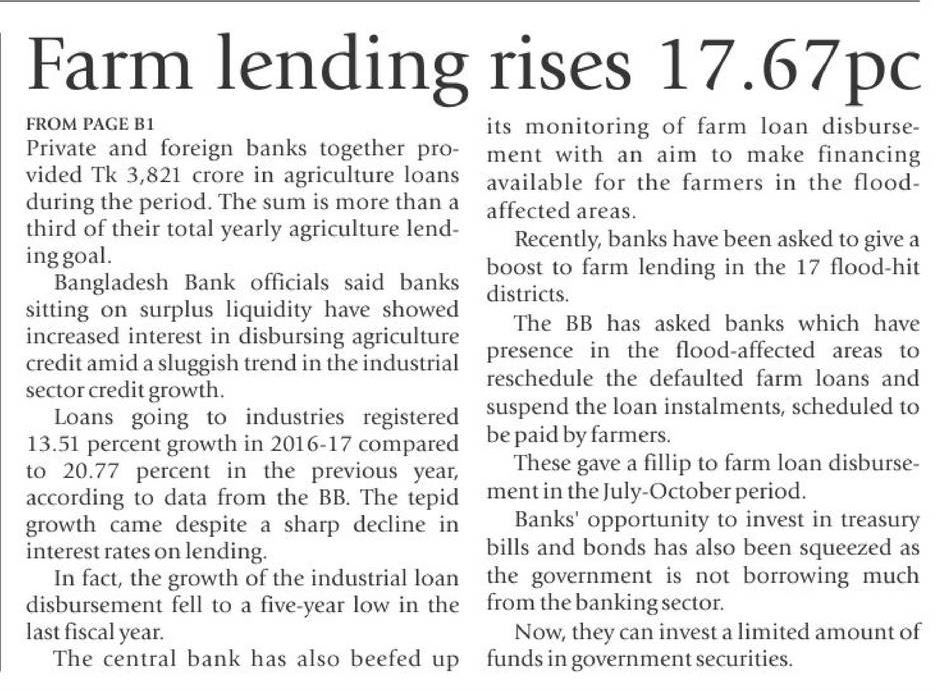 Farm lending rises 17.67pc

FROM PAGE B1

Private and foreign banks together provided Tk 3,821 crore in agriculture loans during the period. The sum is more than a third of their total yearly agriculture lending goal.

Bangladesh Bank officials said banks sitting on surplus liquidity have showed increased interest in disbursing agriculture credit amid a sluggish trend in the industrial sector credit growth.

Loans going to industries registered 13.51 percent growth in 2016-17 compared to 20.77 percent in the previous year, according to data from the BB. The tepid growth came despite a sharp decline in interest rates on lending.

In fact, the growth of the industrial loan disbursement fell to a five-year low in the last fiscal year.

The central bank has also beefed up its monitoring of farm loan disbursement with an aim to make financing available for the farmers in the flood-affected areas.

Recently, banks have been asked to give a boost to farm lending in the 17 flood-hit districts.

The BB has asked banks which have presence in the flood-affected areas to reschedule the defaulted farm loans and suspend the loan instalments, scheduled to be paid by farmers.

These gave a fillip to farm loan disbursement in the July-October period.

Banks' opportunity to invest in treasury bills and bonds has also been squeezed as the government is not borrowing much from the banking sector.

Now, they can invest a limited amount of funds in government securities.